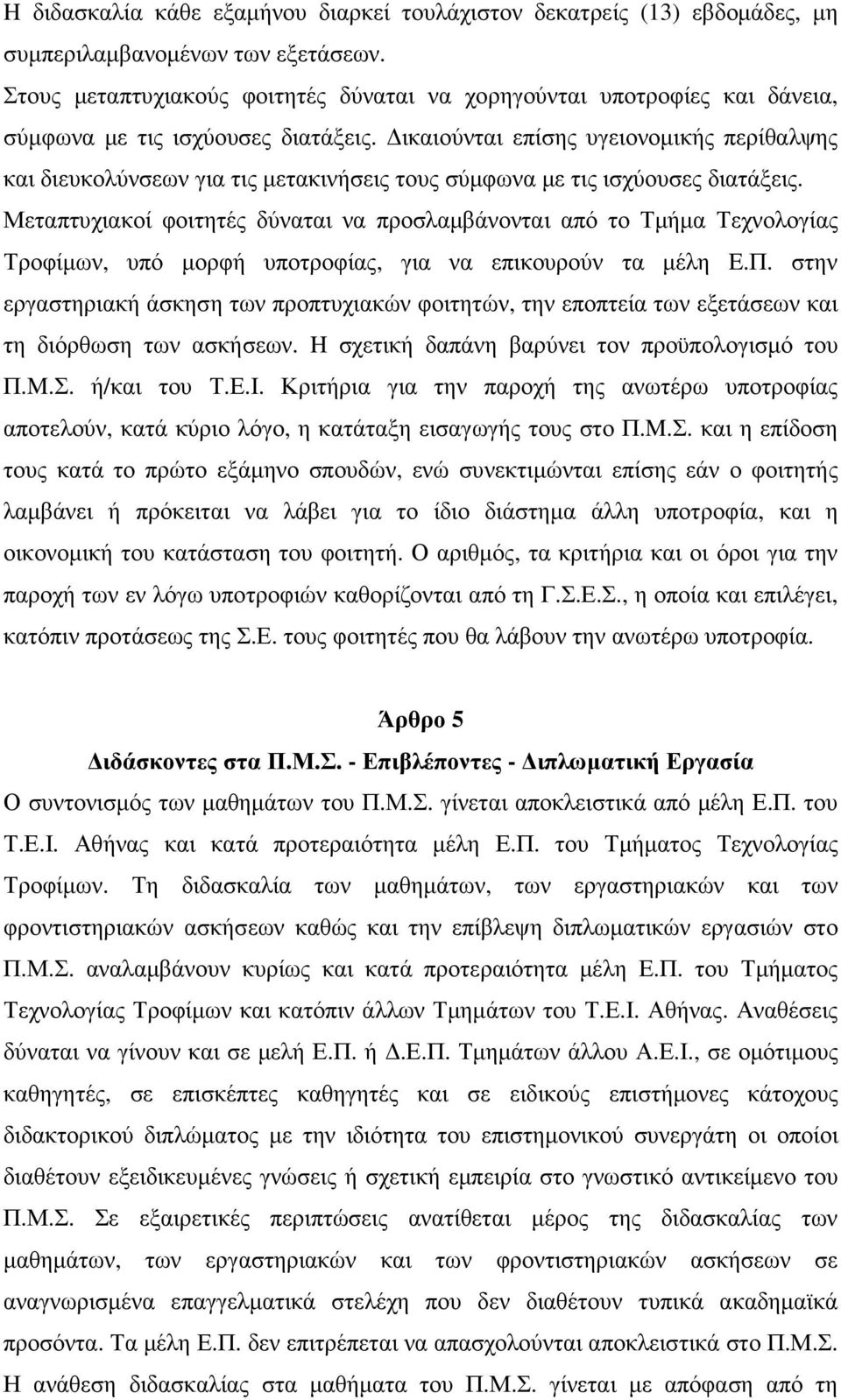 Η διδασκαλία κάθε εξαμήνου διαρκεί τουλάχιστον δεκατρείς (13) εβδομάδες, μη συμπεριλαμβανομένων των εξετάσεων.

Στους μεταπτυχιακούς φοιτητές δύναται να χορηγούνται υποτροφίες και δάνεια, σύμφωνα με τις ισχύουσες διατάξεις. Δικαιούνται επίσης υγειονομικής περίθαλψης και διευκολύνσεων για τις μετακινήσεις τους σύμφωνα με τις ισχύουσες διατάξεις. Μεταπτυχιακοί φοιτητές δύναται να προσλαμβάνονται από το Τμήμα Τεχνολογίας Τροφίμων, υπό μορφή υποτροφίας, για να επικουρούν τα μέλη Ε.Π. στην εργαστηριακή άσκηση των προπτυχιακών φοιτητών, την εποπτεία των εξετάσεων και τη διόρθωση των ασκήσεων. Η σχετική δαπάνη βαρύνει τον προϋπολογισμό του Π.Μ.Σ. ή/και του Τ.Ε.Ι. Κριτήρια για την παροχή της ανωτέρω υποτροφίας αποτελούν, κατά κύριο λόγο, η κατάταξη εισαγωγής τους στο Π.Μ.Σ. και η επίδοση τους κατά το πρώτο εξάμηνο σπουδών, ενώ συνεκτιμώνται επίσης εάν ο φοιτητής λαμβάνει ή πρόκειται να λάβει για το ίδιο διάστημα άλλη υποτροφία, και η οικονομική του κατάσταση του φοιτητή. Ο αριθμός, τα κριτήρια και οι όροι για την παροχή των εν λόγω υποτροφιών καθορίζονται από τη Γ.Σ.Ε.Σ., η οποία και επιλέγει, κατόπιν προτάσεως της Σ.Ε. τους φοιτητές που θα λάβουν την ανωτέρω υποτροφία.

Άρθρο 5
Διδάσκοντες στα Π.Μ.Σ. - Επιβλέποντες - Διπλωματική Εργασία

Ο συντονισμός των μαθημάτων του Π.Μ.Σ. γίνεται αποκλειστικά από μέλη Ε.Π. του Τ.Ε.Ι. Αθήνας και κατά προτεραιότητα μέλη Ε.Π. του Τμήματος Τεχνολογίας Τροφίμων. Τη διδασκαλία των μαθημάτων, των εργαστηριακών και των φροντιστηριακών ασκήσεων καθώς και την επίβλεψη διπλωματικών εργασιών στο Π.Μ.Σ. αναλαμβάνουν κυρίως και κατά προτεραιότητα μέλη Ε.Π. του Τμήματος Τεχνολογίας Τροφίμων και κατόπιν άλλων Τμημάτων του Τ.Ε.Ι. Αθήνας. Αναθέσεις δύναται να γίνουν και σε μελή Ε.Π. ή Δ.Ε.Π. Τμημάτων άλλου Α.Ε.Ι., σε ομότιμους καθηγητές, σε επισκέπτες καθηγητές και σε ειδικούς επιστήμονες κάτοχους διδακτορικού διπλώματος με την ιδιότητα του επιστημονικού συνεργάτη οι οποίοι διαθέτουν εξειδικευμένες γνώσεις ή σχετική εμπειρία στο γνωστικό αντικείμενο του Π.Μ.Σ. Σε εξαιρετικές περιπτώσεις ανατίθεται μέρος της διδασκαλίας των μαθημάτων, των εργαστηριακών και των φροντιστηριακών ασκήσεων σε αναγνωρισμένα επαγγελματικά στελέχη που δεν διαθέτουν τυπικά ακαδημαϊκά προσόντα. Τα μέλη Ε.Π. δεν επιτρέπεται να απασχολούνται αποκλειστικά στο Π.Μ.Σ. Η ανάθεση διδασκαλίας στα μαθήματα του Π.Μ.Σ. γίνεται με απόφαση από τη